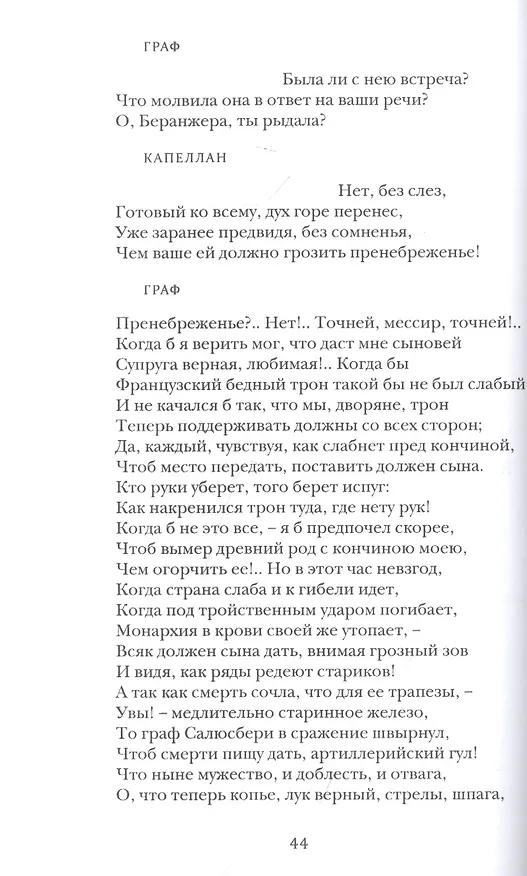 ГРАФ

Была ли с нею встреча?
Что молвила она в ответ на ваши речи?
О, Беранжера, ты рыдала?

КАПЕЛЛАН

Нет, без слез,
Готовый ко всему, дух горе перенес,
Уже заранее предвидя, без сомненья,
Чем ваше ей должно грозить пренебреженье!

ГРАФ

Пренебреженье?.. Нет!.. Точней, мессир, точней!..
Когда б я верить мог, что даст мне сыновей
Супруга верная, любимая!.. Когда бы
Французский бедный трон такой бы не был слабый
И не качался б так, что мы, дворяне, трон
Теперь поддерживать должны со всех сторон;
Да, каждый, чувствуя, как слабнет пред кончиной,
Чтоб место передать, поставить должен сына.
Кто руки уберет, того берет испуг:
Как накренился трон туда, где нету рук!
Когда б не это все, – я б предпочел скорее,
Чтоб вымер древний род с кончиною моею,
Чем огорчить ее!.. Но в этот час невзгод,
Когда страна слаба и к гибели идет,
Когда под тройственным ударом погибает,
Монархия в крови своей же утопает, –
Всяк должен сына дать, внимая грозный зов
И видя, как ряды редеют стариков!
А так как смерть сочла, что для ее трапезы, –
Увы! – медлительно старинное железо,
То граф Салюсбери в сражение швырнул,
Чтоб смерти пищу дать, артиллерийский гул!
Что ныне мужество, и доблесть, и отвага,
О, что теперь копье, лук верный, стрелы, шпага,

44